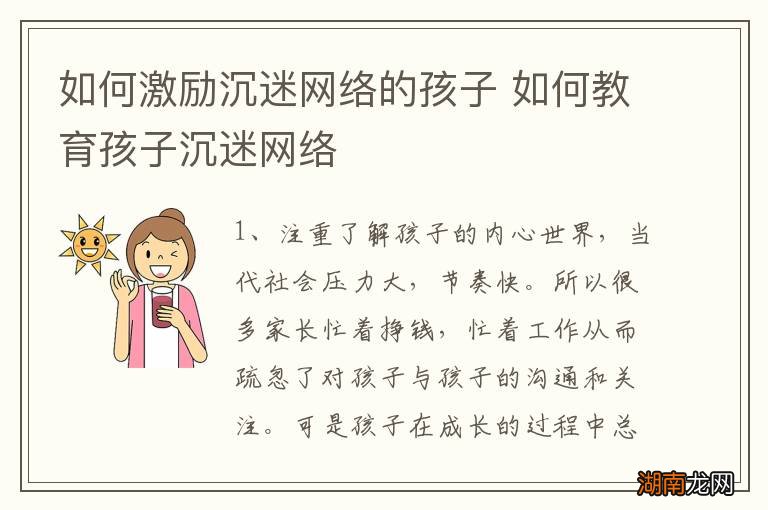 如何激励沉迷网络的孩子 如何教育孩子沉迷网络

1、注重了解孩子的内心世界，当代社会压力大，节奏快。所以很多家长忙着挣钱，忙着工作从而疏忽了对孩子与孩子的沟通和关注。可是孩子在成长的过程中总

湖南龙网